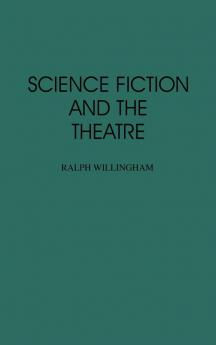 SCIENCE FICTION AND THE THEATRE

RALPH WILLINGHAM